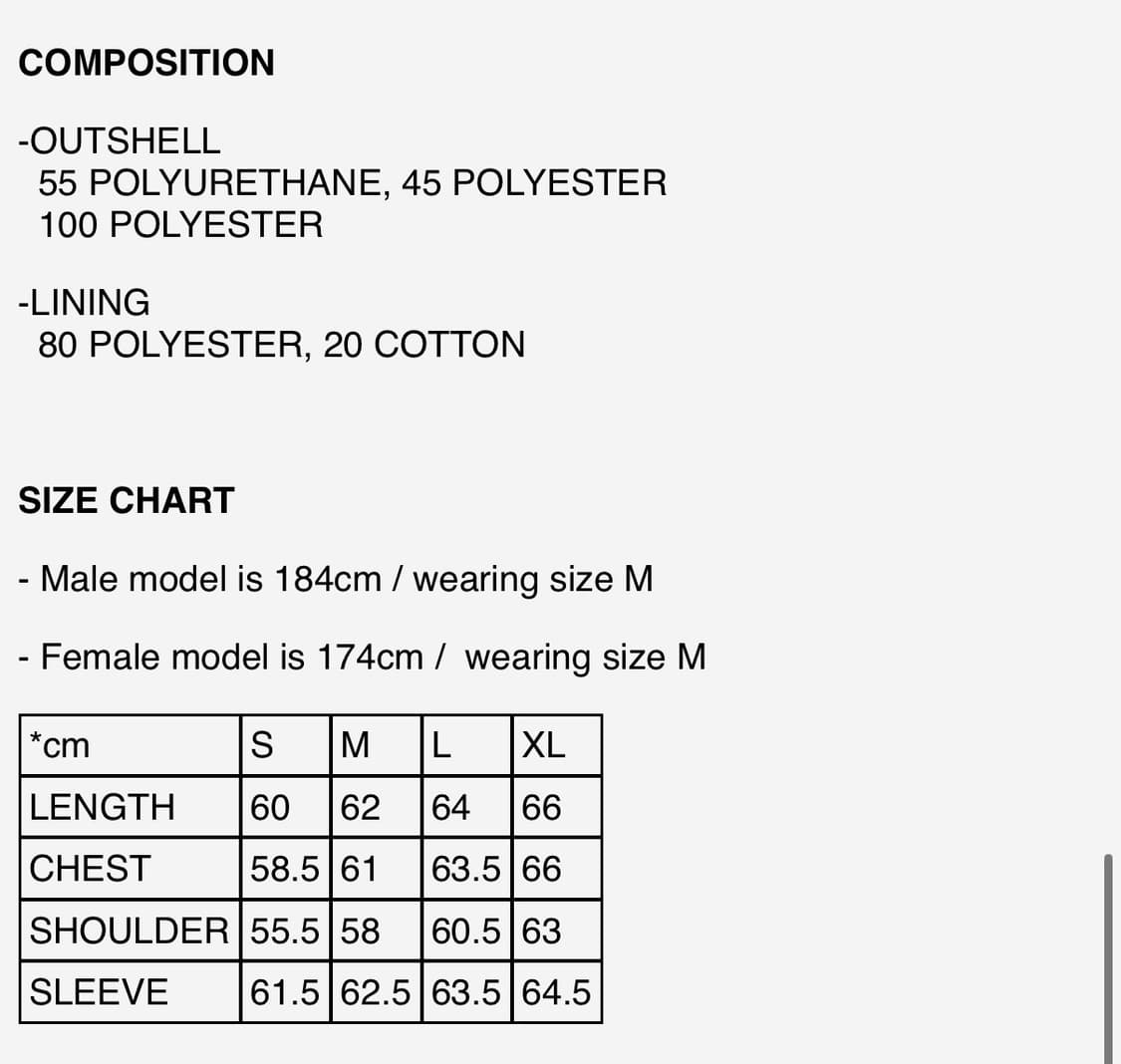 COMPOSITION

-OUTSHELL
55 POLYURETHANE, 45 POLYESTER
100 POLYESTER

-LINING
80 POLYESTER, 20 COTTON

SIZE CHART

- Male model is 184cm / wearing size M

- Female model is 174cm / wearing size M

| *cm | S | M | L | XL |
|---|---|---|---|---|
| LENGTH | 60 | 62 | 64 | 66 |
| CHEST | 58.5 | 61 | 63.5 | 66 |
| SHOULDER | 55.5 | 58 | 60.5 | 63 |
| SLEEVE | 61.5 | 62.5 | 63.5 | 64.5 |